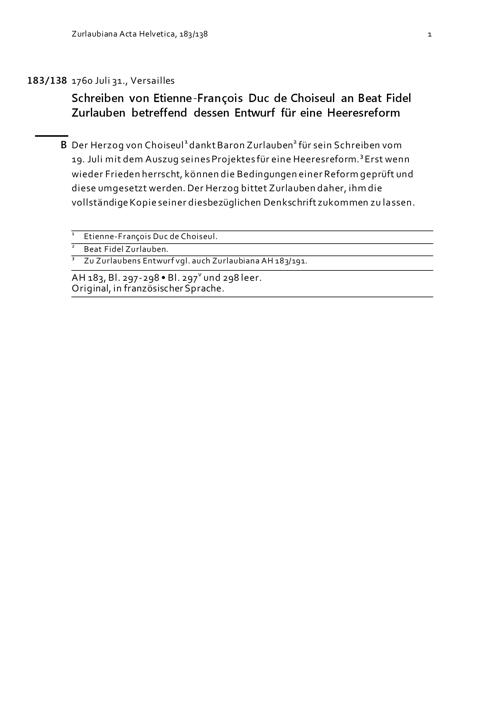 Zurlaubiana Acta Helvetica, 183/138 1

183/138 1760 Juli 31., Versailles

Schreiben von Etienne-François Duc de Choiseul an Beat Fidel Zurlauben betreffend dessen Entwurf für eine Heeresreform

B Der Herzog von Choiseul$^1$ dankt Baron Zurlauben$^2$ für sein Schreiben vom 19. Juli mit dem Auszug seines Projektes für eine Heeresreform.$^3$ Erst wenn wieder Frieden herrscht, können die Bedingungen einer Reform geprüft und diese umgesetzt werden. Der Herzog bittet Zurlauben daher, ihm die vollständige Kopie seiner diesbezüglichen Denkschrift zukommen zu lassen.

$^1$ Etienne-François Duc de Choiseul.
$^2$ Beat Fidel Zurlauben.
$^3$ Zu Zurlaubens Entwurf vgl. auch Zurlaubiana AH 183/191.

AH 183, Bl. 297-298 • Bl. 297$^v$ und 298 leer.
Original, in französischer Sprache.